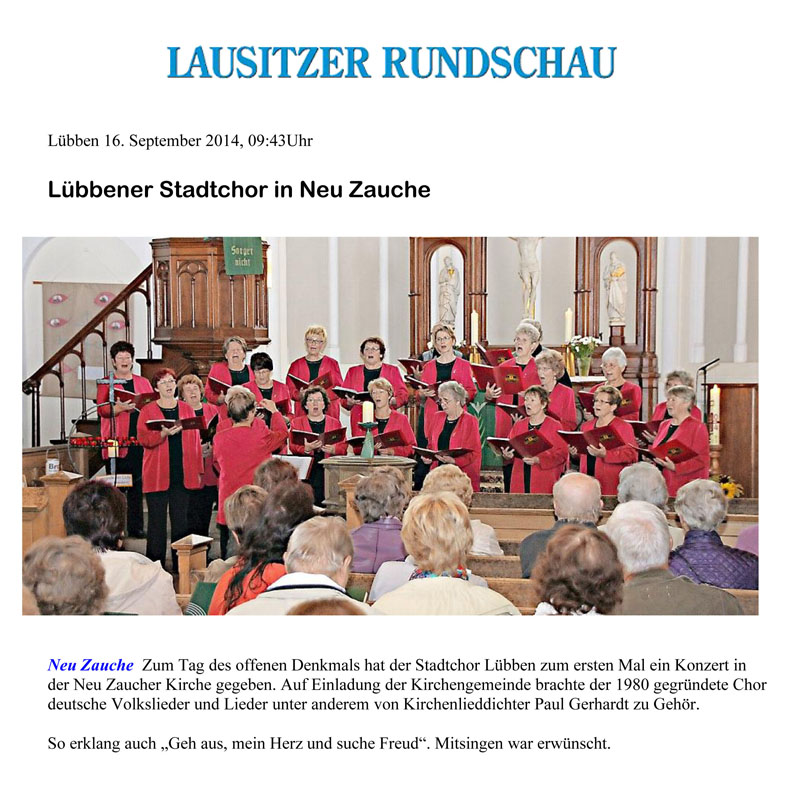 LAUSITZER RUNDSCHAU

Lübben 16. September 2014, 09:43Uhr

Lübbener Stadtchor in Neu Zauche

Sorget nicht

Neu Zauche Zum Tag des offenen Denkmals hat der Stadtchor Lübben zum ersten Mal ein Konzert in der Neu Zaucher Kirche gegeben. Auf Einladung der Kirchengemeinde brachte der 1980 gegründete Chor deutsche Volkslieder und Lieder unter anderem von Kirchenlieddichter Paul Gerhardt zu Gehör.

So erklang auch „Geh aus, mein Herz und suche Freud“. Mitsingen war erwünscht.